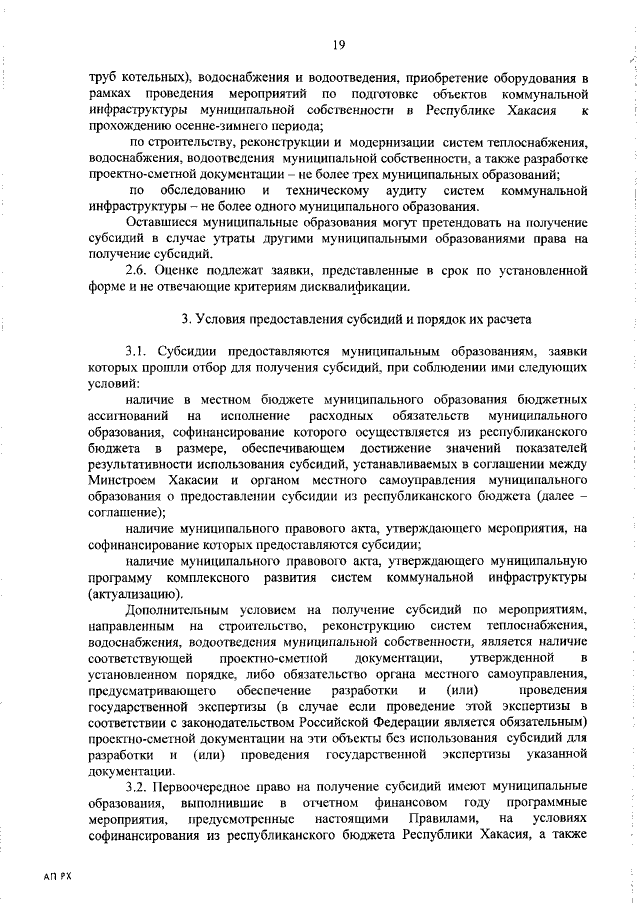 19

труб котельных), водоснабжения и водоотведения, приобретение оборудования в рамках проведения мероприятий по подготовке объектов коммунальной инфраструктуры муниципальной собственности в Республике Хакасия к прохождению осенне-зимнего периода;

по строительству, реконструкции и модернизации систем теплоснабжения, водоснабжения, водоотведения муниципальной собственности, а также разработке проектно-сметной документации – не более трех муниципальных образований;

по обследованию и техническому аудиту систем коммунальной инфраструктуры – не более одного муниципального образования.

Оставшиеся муниципальные образования могут претендовать на получение субсидий в случае утраты другими муниципальными образованиями права на получение субсидий.

2.6. Оценке подлежат заявки, представленные в срок по установленной форме и не отвечающие критериям дисквалификации.

3. Условия предоставления субсидий и порядок их расчета

3.1. Субсидии предоставляются муниципальным образованиям, заявки которых прошли отбор для получения субсидий, при соблюдении ими следующих условий:

наличие в местном бюджете муниципального образования бюджетных ассигнований на исполнение расходных обязательств муниципального образования, софинансирование которого осуществляется из республиканского бюджета в размере, обеспечивающем достижение значений показателей результативности использования субсидий, устанавливаемых в соглашении между Минстроем Хакасии и органом местного самоуправления муниципального образования о предоставлении субсидии из республиканского бюджета (далее – соглашение);

наличие муниципального правового акта, утверждающего мероприятия, на софинансирование которых предоставляются субсидии;

наличие муниципального правового акта, утверждающего муниципальную программу комплексного развития систем коммунальной инфраструктуры (актуализацию).

Дополнительным условием на получение субсидий по мероприятиям, направленным на строительство, реконструкцию систем теплоснабжения, водоснабжения, водоотведения муниципальной собственности, является наличие соответствующей проектно-сметной документации, утвержденной в установленном порядке, либо обязательство органа местного самоуправления, предусматривающего обеспечение разработки и (или) проведения государственной экспертизы (в случае если проведение этой экспертизы в соответствии с законодательством Российской Федерации является обязательным) проектно-сметной документации на эти объекты без использования субсидий для разработки и (или) проведения государственной экспертизы указанной документации.

3.2. Первоочередное право на получение субсидий имеют муниципальные образования, выполнившие в отчетном финансовом году программные мероприятия, предусмотренные настоящими Правилами, на условиях софинансирования из республиканского бюджета Республики Хакасия, а также

АП РХ